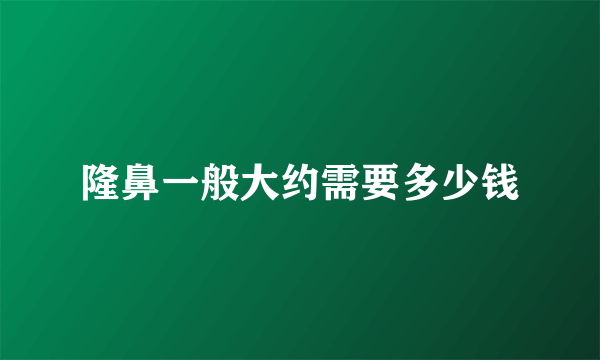 隆鼻一般大约需要多少钱